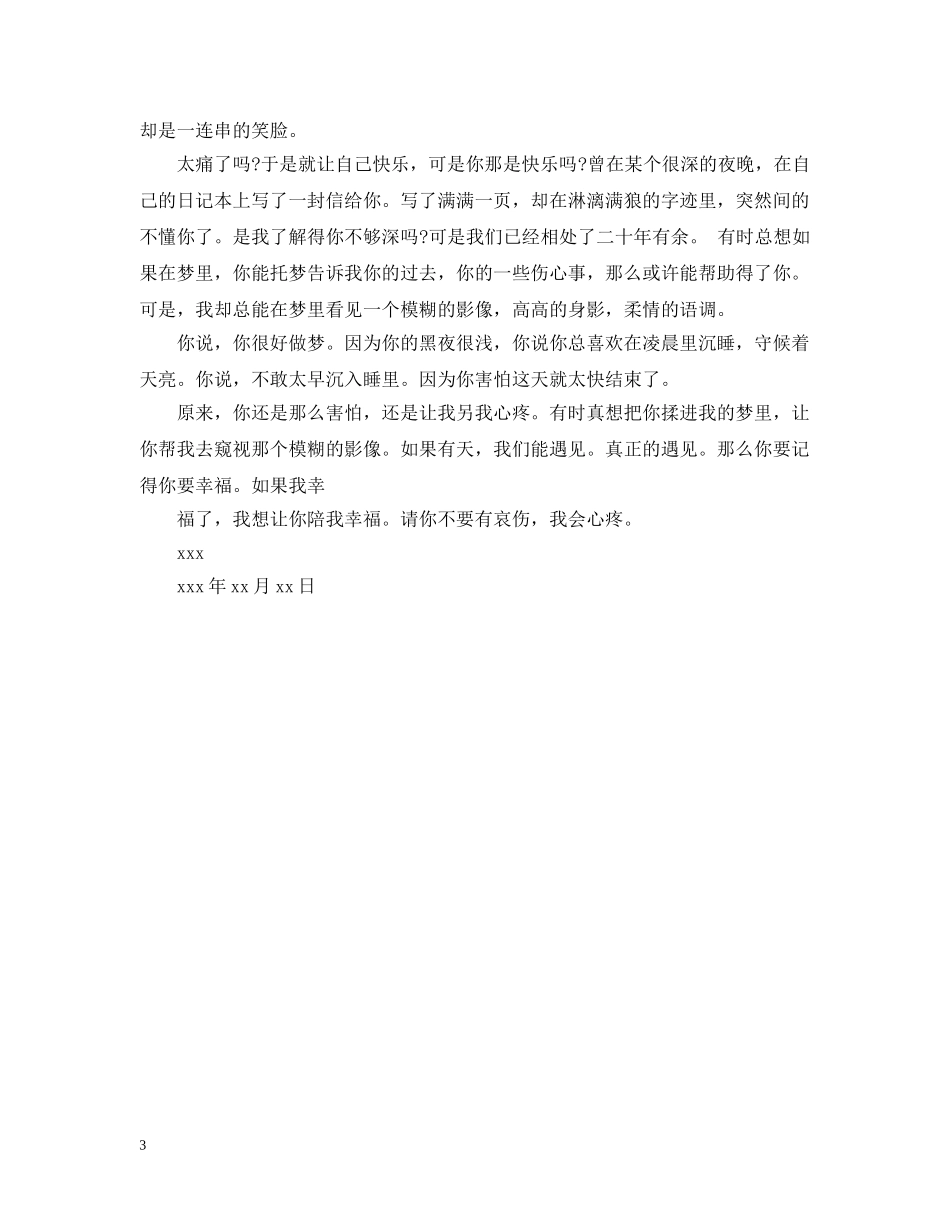 却是一连串的笑脸。

太痛了吗?于是就让自己快乐，可是你那是快乐吗?曾在某个很深的夜晚，在自己的日记本上写了一封信给你。写了满满一页，却在淋漓满狼的字迹里，突然间的不懂你了。是我了解得你不够深吗?可是我们已经相处了二十年有余。 有时总想如果在梦里，你能托梦告诉我你的过去，你的一些伤心事，那么或许能帮助得了你。可是，我却总能在梦里看见一个模糊的影像，高高的身影，柔情的语调。

你说，你很好做梦。因为你的黑夜很浅，你说你总喜欢在凌晨里沉睡，守候着天亮。你说，不敢太早沉入睡里。因为你害怕这天就太快结束了。

原来，你还是那么害怕，还是让我另我心疼。有时真想把你揉进我的梦里，让你帮我去窥视那个模糊的影像。如果有天，我们能遇见。真正的遇见。那么你要记得你要幸福。如果我幸

福了，我想让你陪我幸福。请你不要有哀伤，我会心疼。

xxx

xxx 年 xx 月 xx 日

3